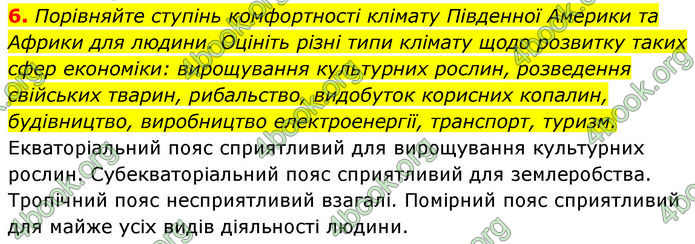 6. Порівняйте ступінь комфортності клімату Південної Америки та Африки для людини. Оцініть різні типи клімату щодо розвитку таких сфер економіки: вирощування культурних рослин, розведення свійських тварин, рибальство, видобуток корисних копалин, будівництво, виробництво електроенергії, транспорт, туризм.
Екваторіальний пояс сприятливий для вирощування культурних рослин. Субекваторіальний пояс сприятливий для землеробства. Тропічний пояс несприятливий взагалі. Помірний пояс сприятливий для майже усіх видів діяльності людини.

4book.org